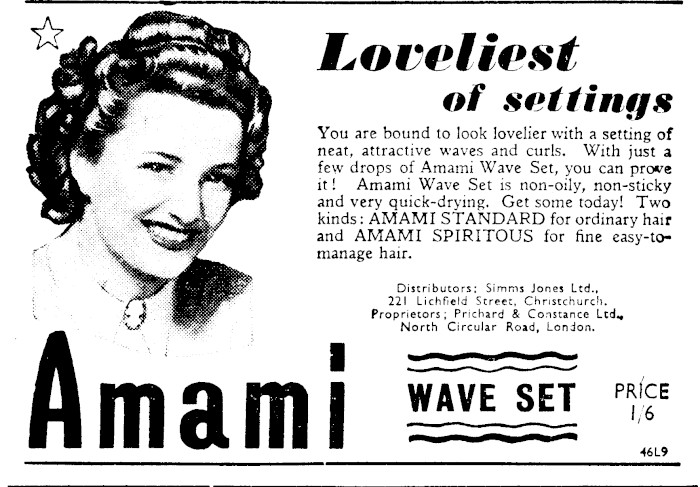 Loveliest of settings

You are bound to look lovelier with a setting of neat, attractive waves and curls. With just a few drops of Amami Wave Set, you can prove it! Amami Wave Set is non-oily, non-sticky and very quick-drying. Get some today! Two kinds: AMAMI STANDARD for ordinary hair and AMAMI SPIRITOUS for fine easy-to-manage hair.

Distributors: Simms Jones Ltd.,
221 Lichfield Street, Christchurch.
Proprietors; Prichard & Constance Ltd.,
North Circular Road, London.

Amami

WAVE SET

PRICE
1/6

46L9